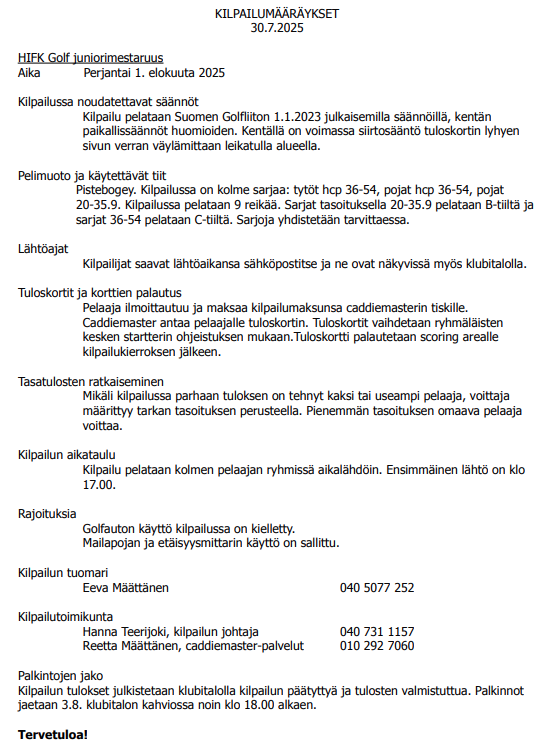 KILPAILUMÄÄRÄYKSET
30.7.2025

HIFK Golf juniorimestaruus
Aika Perjantai 1. elokuuta 2025

Kilpailussa noudatettavat säännöt
Kilpailu pelataan Suomen Golfliiton 1.1.2023 julkaisemilla säännöillä, kentän paikallissäännöt huomioiden. Kentällä on voimassa siirtosääntö tuloskortin lyhyen sivun verran väylämittaan leikatulla alueella.

Pelimuoto ja käytettävät tiit
Pistebogey. Kilpailussa on kolme sarjaa: tytöt hcp 36-54, pojat hcp 36-54, pojat 20-35.9. Kilpailussa pelataan 9 reikää. Sarjat tasoituksella 20-35.9 pelataan B-tiiltä ja sarjat 36-54 pelataan C-tiiltä. Sarjoja yhdistetään tarvittaessa.

Lähtöajat
Kilpailijat saavat lähtöaikansa sähköpostitse ja ne ovat näkyvissä myös klubitalolla.

Tuloskortit ja korttien palautus
Pelaaja ilmoittautuu ja maksaa kilpailumaksunsa caddiemasterin tiskille. Caddiemaster antaa pelaajalle tuloskortin. Tuloskortit vaihdetaan ryhmäläisten kesken startterin ohjeistuksen mukaan.Tuloskortti palautetaan scoring arealle kilpailukierroksen jälkeen.

Tasatulosten ratkaiseminen
Mikäli kilpailussa parhaan tuloksen on tehnyt kaksi tai useampi pelaaja, voittaja määrittyy tarkan tasoituksen perusteella. Pienemmän tasoituksen omaava pelaaja voittaa.

Kilpailun aikataulu
Kilpailu pelataan kolmen pelaajan ryhmissä aikalähdöin. Ensimmäinen lähtö on klo 17.00.

Rajoituksia
Golfauton käyttö kilpailussa on kielletty.
Mailapojan ja etäisyysmittarin käyttö on sallittu.

Kilpailun tuomari
Eeva Määttänen 040 5077 252

Kilpailutoimikunta
Hanna Teerijoki, kilpailun johtaja 040 731 1157
Reetta Määttänen, caddiemaster-palvelut 010 292 7060

Palkintojen jako
Kilpailun tulokset julkistetaan klubitalolla kilpailun päätyttyä ja tulosten valmistuttua. Palkinnot jaetaan 3.8. klubitalon kahviossa noin klo 18.00 alkaen.

Tervetuloa!